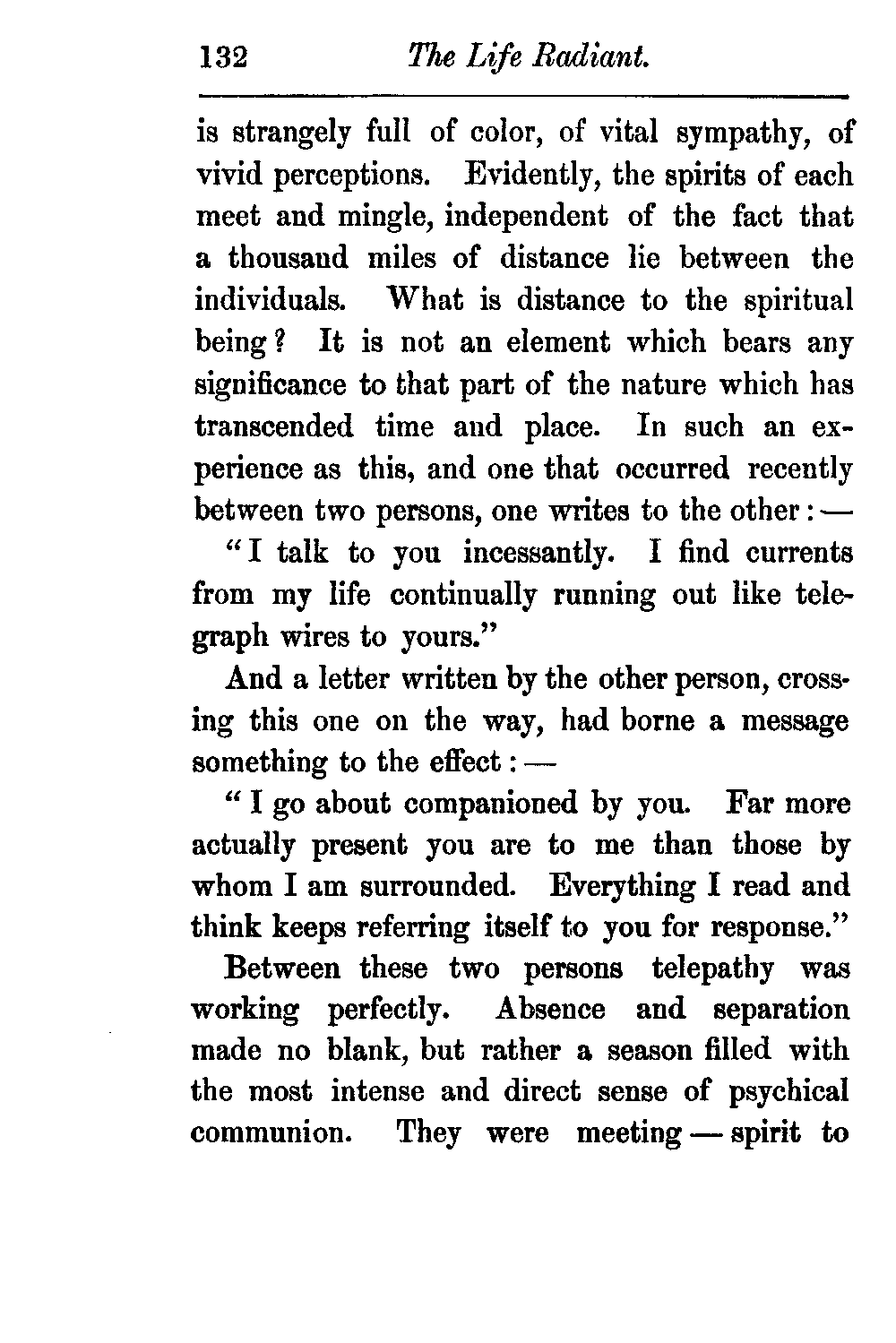 132 The Life Radiant.

is strangely full of color, of vital sympathy, of vivid perceptions. Evidently, the spirits of each meet and mingle, independent of the fact that a thousand miles of distance lie between the individuals. What is distance to the spiritual being? It is not an element which bears any significance to that part of the nature which has transcended time and place. In such an experience as this, and one that occurred recently between two persons, one writes to the other: —

"I talk to you incessantly. I find currents from my life continually running out like telegraph wires to yours."

And a letter written by the other person, crossing this one on the way, had borne a message something to the effect: —

"I go about companioned by you. Far more actually present you are to me than those by whom I am surrounded. Everything I read and think keeps referring itself to you for response."

Between these two persons telepathy was working perfectly. Absence and separation made no blank, but rather a season filled with the most intense and direct sense of psychical communion. They were meeting — spirit to